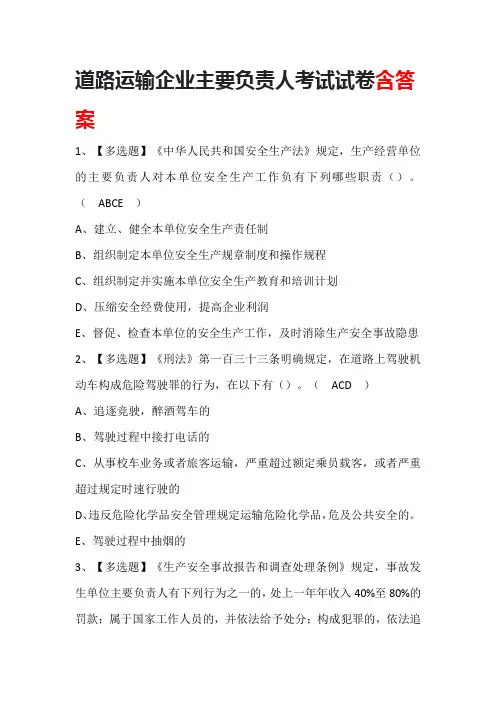 道路运输企业主要负责人考试试卷含答案

1、【多选题】《中华人民共和国安全生产法》规定，生产经营单位的主要负责人对本单位安全生产工作负有下列哪些职责（）。（ ABCE ）

A、建立、健全本单位安全生产责任制

B、组织制定本单位安全生产规章制度和操作规程

C、组织制定并实施本单位安全生产教育和培训计划

D、压缩安全经费使用，提高企业利润

E、督促、检查本单位的安全生产工作，及时消除生产安全事故隐患

2、【多选题】《刑法》第一百三十三条明确规定，在道路上驾驶机动车构成危险驾驶罪的行为，在以下有（）。（ ACD ）

A、追逐竞驶，醉酒驾车的

B、驾驶过程中接打电话的

C、从事校车业务或者旅客运输，严重超过额定乘员载客，或者严重超过规定时速行驶的

D、违反危险化学品安全管理规定运输危险化学品，危及公共安全的。

E、驾驶过程中抽烟的

3、【多选题】《生产安全事故报告和调查处理条例》规定，事故发生单位主要负责人有下列行为之一的，处上一年年收入 40%至 80%的罚款；属于国家工作人员的，并依法给予处分；构成犯罪的，依法追